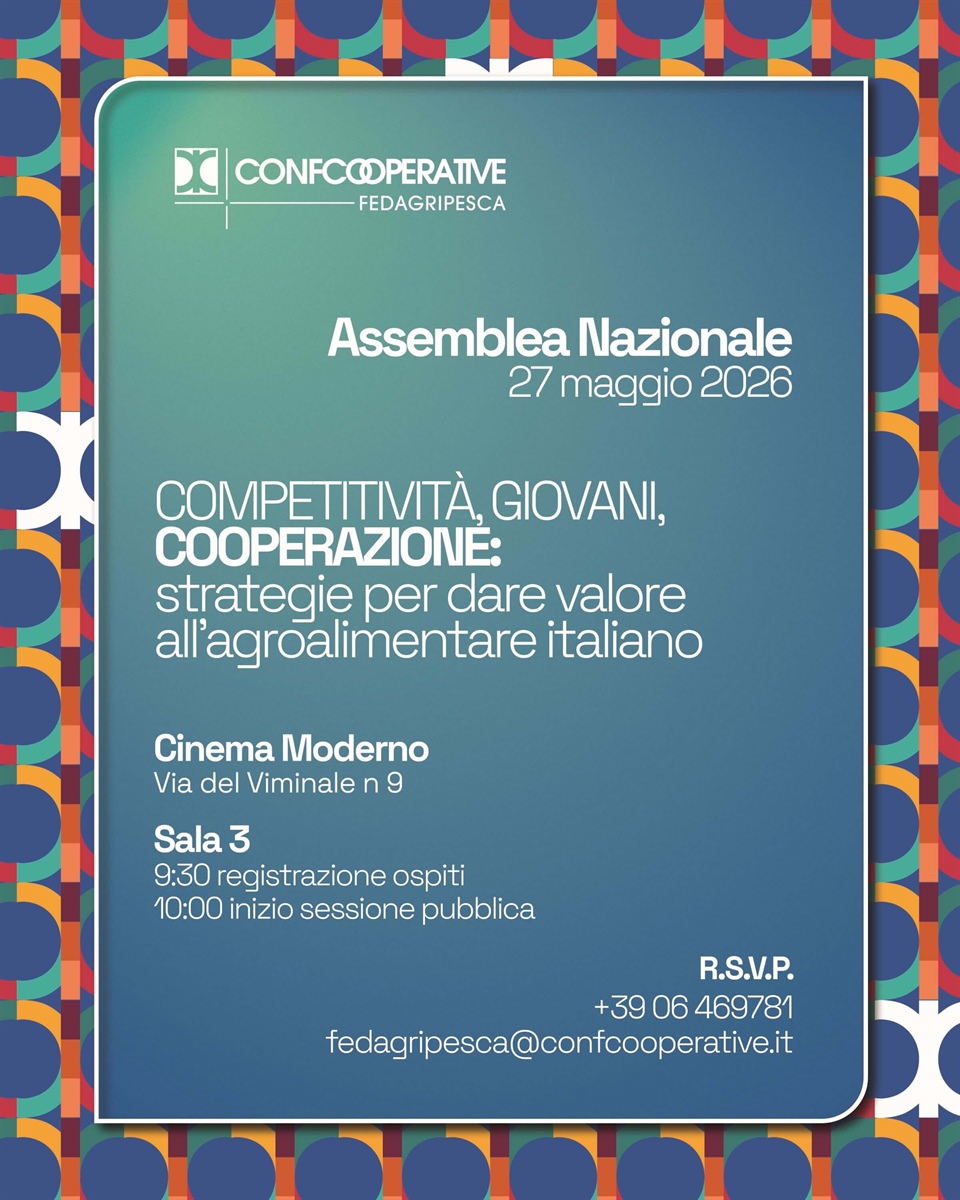 CONFCOOPERATIVE
FEDAGRIPESCA

Assemblea Nazionale
27 maggio 2026

COMPETITIVITÀ, GIOVANI, COOPERAZIONE: strategie per dare valore all'agroalimentare italiano

Cinema Moderno
Via del Viminale n 9

Sala 3
9:30 registrazione ospiti
10:00 inizio sessione pubblica

R.S.V.P.
+39 06 469781
fedagripesca@confcooperative.it